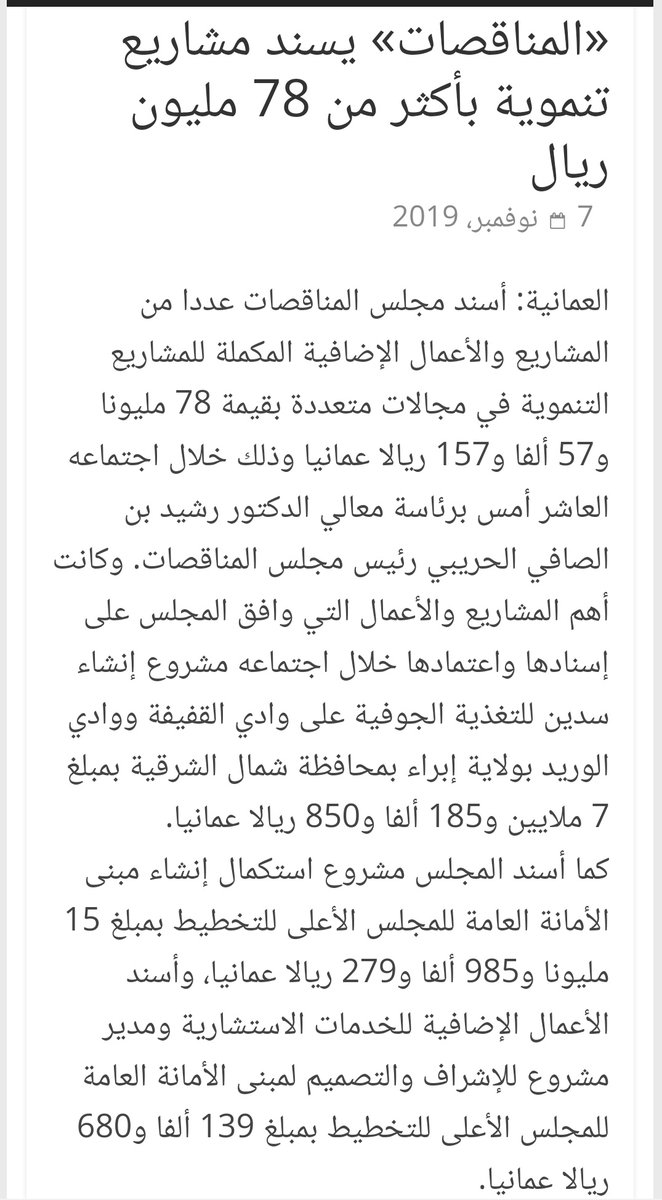 «المناقصات» يسند مشاريع تنموية بأكثر من 78 مليون ريال

7 نوفمبر, 2019

العمانية: أسند مجلس المناقصات عددا من المشاريع والأعمال الإضافية المكملة للمشاريع التنموية في مجالات متعددة بقيمة 78 مليونا و57 ألفا و157 ريالا عمانيا وذلك خلال اجتماعه العاشر أمس برئاسة معالي الدكتور رشيد بن الصافي الحريبي رئيس مجلس المناقصات. وكانت أهم المشاريع والأعمال التي وافق المجلس على إسنادها واعتمادها خلال اجتماعه مشروع إنشاء سدين للتغذية الجوفية على وادي القفيفة ووادي الوريد بولاية إبراء بمحافظة شمال الشرقية بمبلغ 7 ملايين و185 ألفا و850 ريالا عمانيا.
كما أسند المجلس مشروع استكمال إنشاء مبنى الأمانة العامة للمجلس الأعلى للتخطيط بمبلغ 15 مليونا و985 ألفا و279 ريالا عمانيا، وأسند الأعمال الإضافية للخدمات الاستشارية ومدير مشروع للإشراف والتصميم لمبنى الأمانة العامة للمجلس الأعلى للتخطيط بمبلغ 139 ألفا و680 ريالا عمانيا.